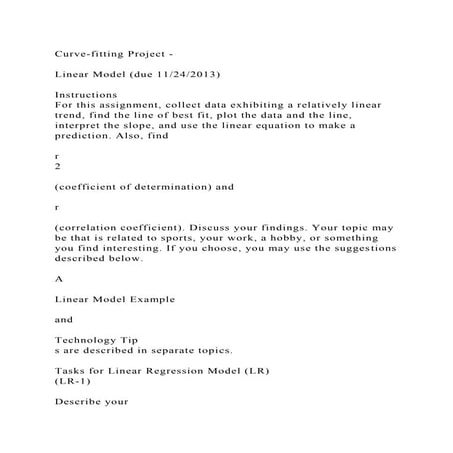 Curve-fitting Project -

Linear Model (due 11/24/2013)

Instructions
For this assignment, collect data exhibiting a relatively linear trend, find the line of best fit, plot the data and the line, interpret the slope, and use the linear equation to make a prediction. Also, find

r
2

(coefficient of determination) and

r

(correlation coefficient). Discuss your findings. Your topic may be that is related to sports, your work, a hobby, or something you find interesting. If you choose, you may use the suggestions described below.

A

Linear Model Example

and

Technology Tip
s are described in separate topics.

Tasks for Linear Regression Model (LR)
(LR-1)

Describe your